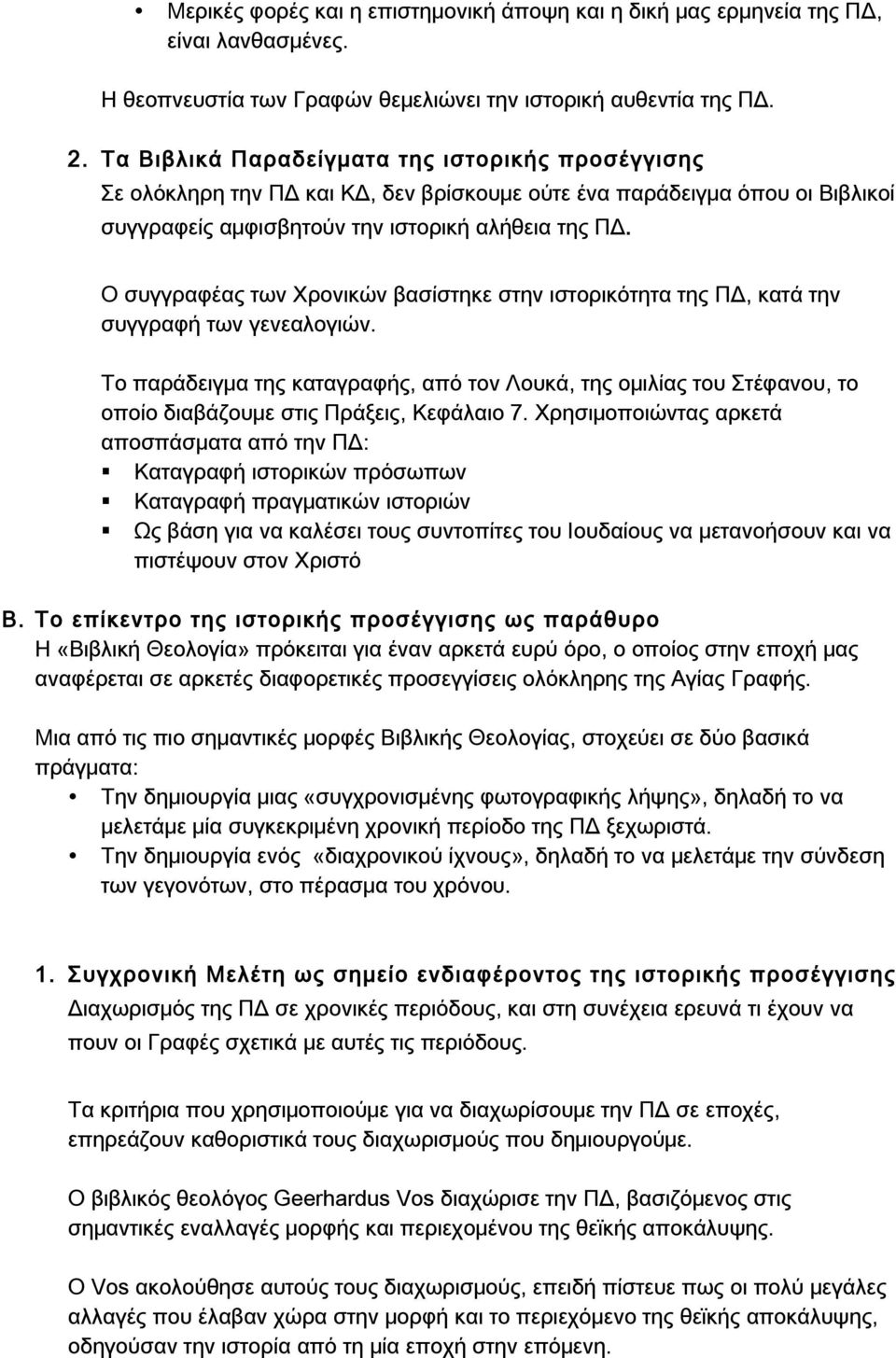 • Μερικές φορές και η επιστημονική άποψη και η δική μας ερμηνεία της ΠΔ, είναι λανθασμένες.

Η θεοπνευστία των Γραφών θεμελιώνει την ιστορική αυθεντία της ΠΔ.

2. Τα Βιβλικά Παραδείγματα της ιστορικής προσέγγισης
Σε ολόκληρη την ΠΔ και ΚΔ, δεν βρίσκουμε ούτε ένα παράδειγμα όπου οι Βιβλικοί συγγραφείς αμφισβητούν την ιστορική αλήθεια της ΠΔ.

Ο συγγραφέας των Χρονικών βασίστηκε στην ιστορικότητα της ΠΔ, κατά την συγγραφή των γενεαλογιών.

Το παράδειγμα της καταγραφής, από τον Λουκά, της ομιλίας του Στέφανου, το οποίο διαβάζουμε στις Πράξεις, Κεφάλαιο 7. Χρησιμοποιώντας αρκετά αποσπάσματα από την ΠΔ:
▪ Καταγραφή ιστορικών πρόσωπων
▪ Καταγραφή πραγματικών ιστοριών
▪ Ως βάση για να καλέσει τους συντοπίτες του Ιουδαίους να μετανοήσουν και να πιστέψουν στον Χριστό

Β. Το επίκεντρο της ιστορικής προσέγγισης ως παράθυρο
Η «Βιβλική Θεολογία» πρόκειται για έναν αρκετά ευρύ όρο, ο οποίος στην εποχή μας αναφέρεται σε αρκετές διαφορετικές προσεγγίσεις ολόκληρης της Αγίας Γραφής.

Μια από τις πιο σημαντικές μορφές Βιβλικής Θεολογίας, στοχεύει σε δύο βασικά πράγματα:
• Την δημιουργία μιας «συγχρονισμένης φωτογραφικής λήψης», δηλαδή το να μελετάμε μία συγκεκριμένη χρονική περίοδο της ΠΔ ξεχωριστά.
• Την δημιουργία ενός «διαχρονικού ίχνους», δηλαδή το να μελετάμε την σύνδεση των γεγονότων, στο πέρασμα του χρόνου.

1. Συγχρονική Μελέτη ως σημείο ενδιαφέροντος της ιστορικής προσέγγισης
Διαχωρισμός της ΠΔ σε χρονικές περιόδους, και στη συνέχεια ερευνά τι έχουν να πουν οι Γραφές σχετικά με αυτές τις περιόδους.

Τα κριτήρια που χρησιμοποιούμε για να διαχωρίσουμε την ΠΔ σε εποχές, επηρεάζουν καθοριστικά τους διαχωρισμούς που δημιουργούμε.

Ο βιβλικός θεολόγος Geerhardus Vos διαχώρισε την ΠΔ, βασιζόμενος στις σημαντικές εναλλαγές μορφής και περιεχομένου της θεϊκής αποκάλυψης.

Ο Vos ακολούθησε αυτούς τους διαχωρισμούς, επειδή πίστευε πως οι πολύ μεγάλες αλλαγές που έλαβαν χώρα στην μορφή και το περιεχόμενο της θεϊκής αποκάλυψης, οδηγούσαν την ιστορία από τη μία εποχή στην επόμενη.